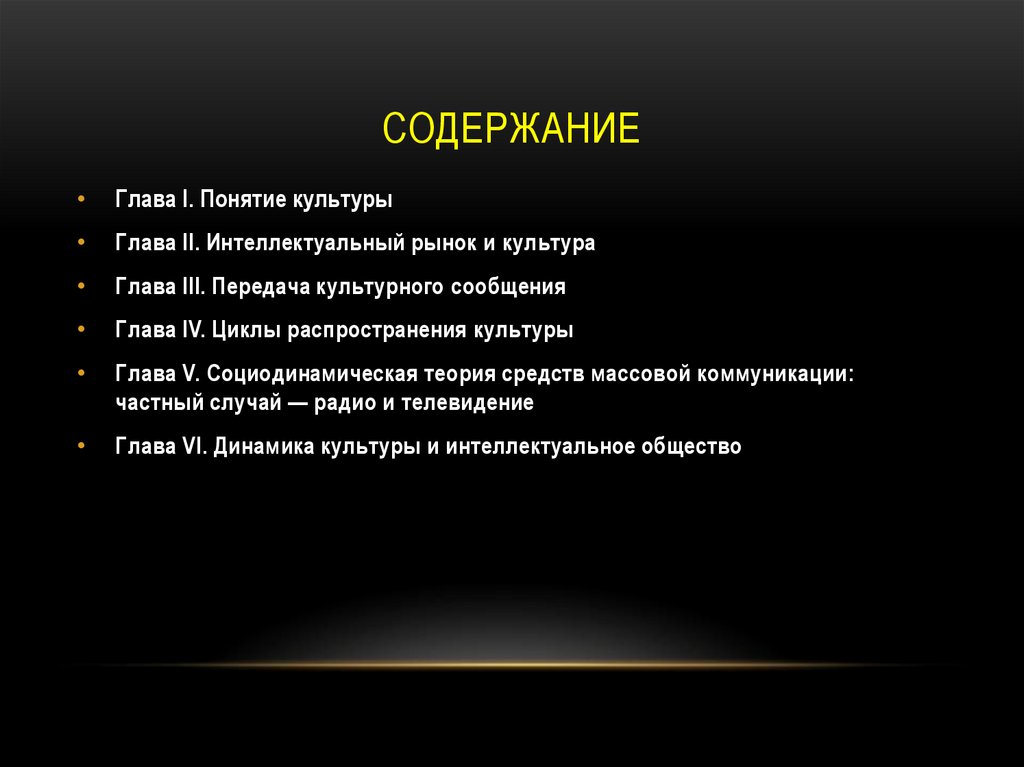 СОДЕРЖАНИЕ

• Глава I. Понятие культуры
• Глава II. Интеллектуальный рынок и культура
• Глава III. Передача культурного сообщения
• Глава IV. Циклы распространения культуры
• Глава V. Социодинамическая теория средств массовой коммуникации: частный случай — радио и телевидение
• Глава VI. Динамика культуры и интеллектуальное общество